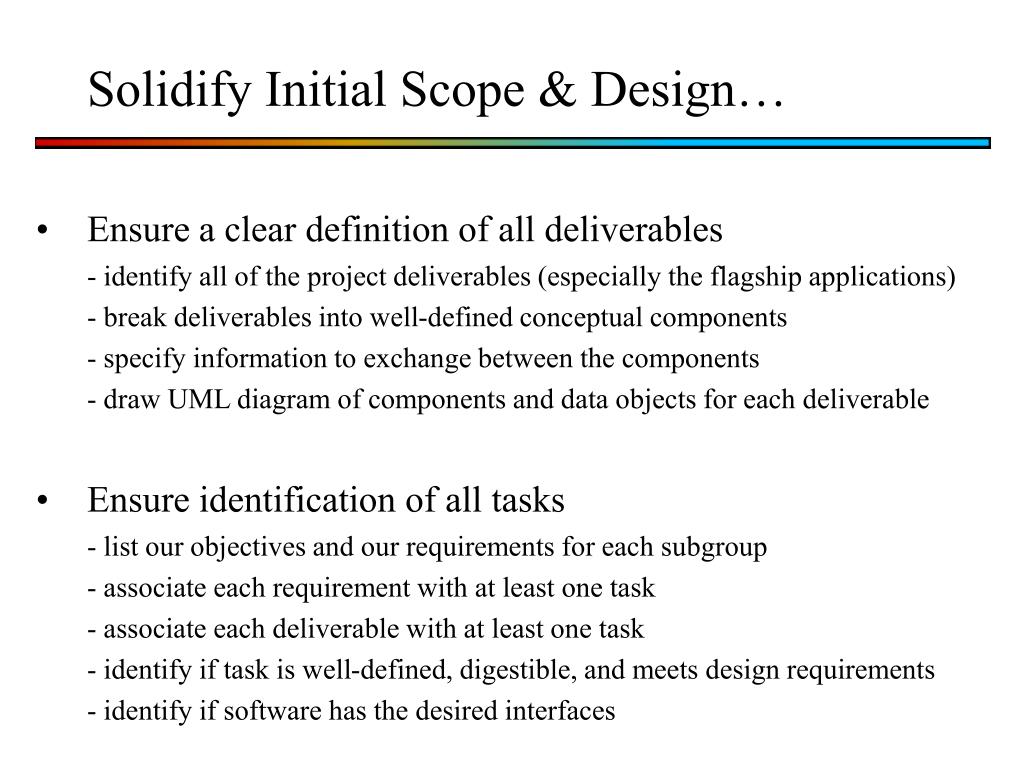 Solidify Initial Scope & Design…

• Ensure a clear definition of all deliverables
- identify all of the project deliverables (especially the flagship applications)
- break deliverables into well-defined conceptual components
- specify information to exchange between the components
- draw UML diagram of components and data objects for each deliverable

• Ensure identification of all tasks
- list our objectives and our requirements for each subgroup
- associate each requirement with at least one task
- associate each deliverable with at least one task
- identify if task is well-defined, digestible, and meets design requirements
- identify if software has the desired interfaces